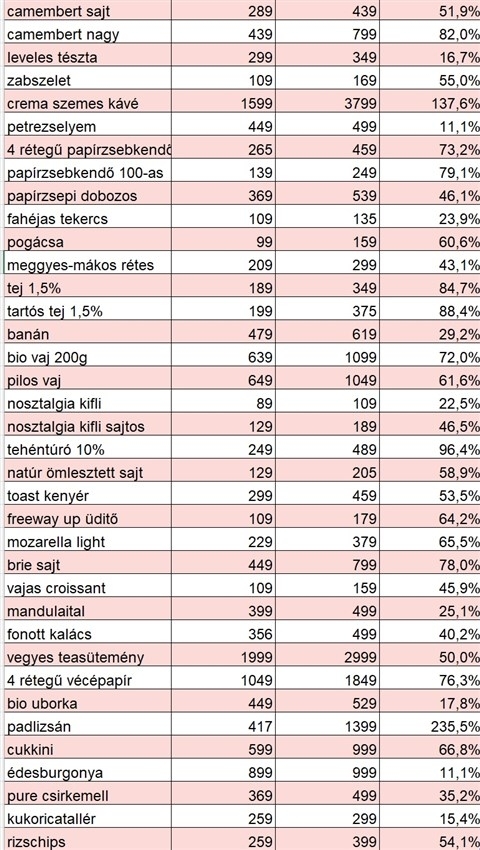 | | | | |
|---|---|---|---|
| camembert sajt | 289 | 439 | 51,9% |
| camembert nagy | 439 | 799 | 82,0% |
| leveles tészta | 299 | 349 | 16,7% |
| zabszelet | 109 | 169 | 55,0% |
| crema szemes kávé | 1599 | 3799 | 137,6% |
| petrezselyem | 449 | 499 | 11,1% |
| 4 rétegű papírzsebkendő | 265 | 459 | 73,2% |
| papírzsebkendő 100-as | 139 | 249 | 79,1% |
| papírzsepi dobozos | 369 | 539 | 46,1% |
| fahéjas tekercs | 109 | 135 | 23,9% |
| pogácsa | 99 | 159 | 60,6% |
| meggyes-mákos rétes | 209 | 299 | 43,1% |
| tej 1,5% | 189 | 349 | 84,7% |
| tartós tej 1,5% | 199 | 375 | 88,4% |
| banán | 479 | 619 | 29,2% |
| bio vaj 200g | 639 | 1099 | 72,0% |
| pilos vaj | 649 | 1049 | 61,6% |
| nosztalgia kifli | 89 | 109 | 22,5% |
| nosztalgia kifli sajtos | 129 | 189 | 46,5% |
| tehéntúró 10% | 249 | 489 | 96,4% |
| natúr ömlesztett sajt | 129 | 205 | 58,9% |
| toast kenyér | 299 | 459 | 53,5% |
| freeway up üdítő | 109 | 179 | 64,2% |
| mozarella light | 229 | 379 | 65,5% |
| brie sajt | 449 | 799 | 78,0% |
| vajas croissant | 109 | 159 | 45,9% |
| mandulaital | 399 | 499 | 25,1% |
| fonott kalács | 356 | 499 | 40,2% |
| vegyes teasütemény | 1999 | 2999 | 50,0% |
| 4 rétegű vécépapír | 1049 | 1849 | 76,3% |
| bio uborka | 449 | 529 | 17,8% |
| padlizsán | 417 | 1399 | 235,5% |
| cukkini | 599 | 999 | 66,8% |
| édesburgonya | 899 | 999 | 11,1% |
| pure csirkemell | 369 | 499 | 35,2% |
| kukoricatallér | 259 | 299 | 15,4% |
| rizschips | 259 | 399 | 54,1% |